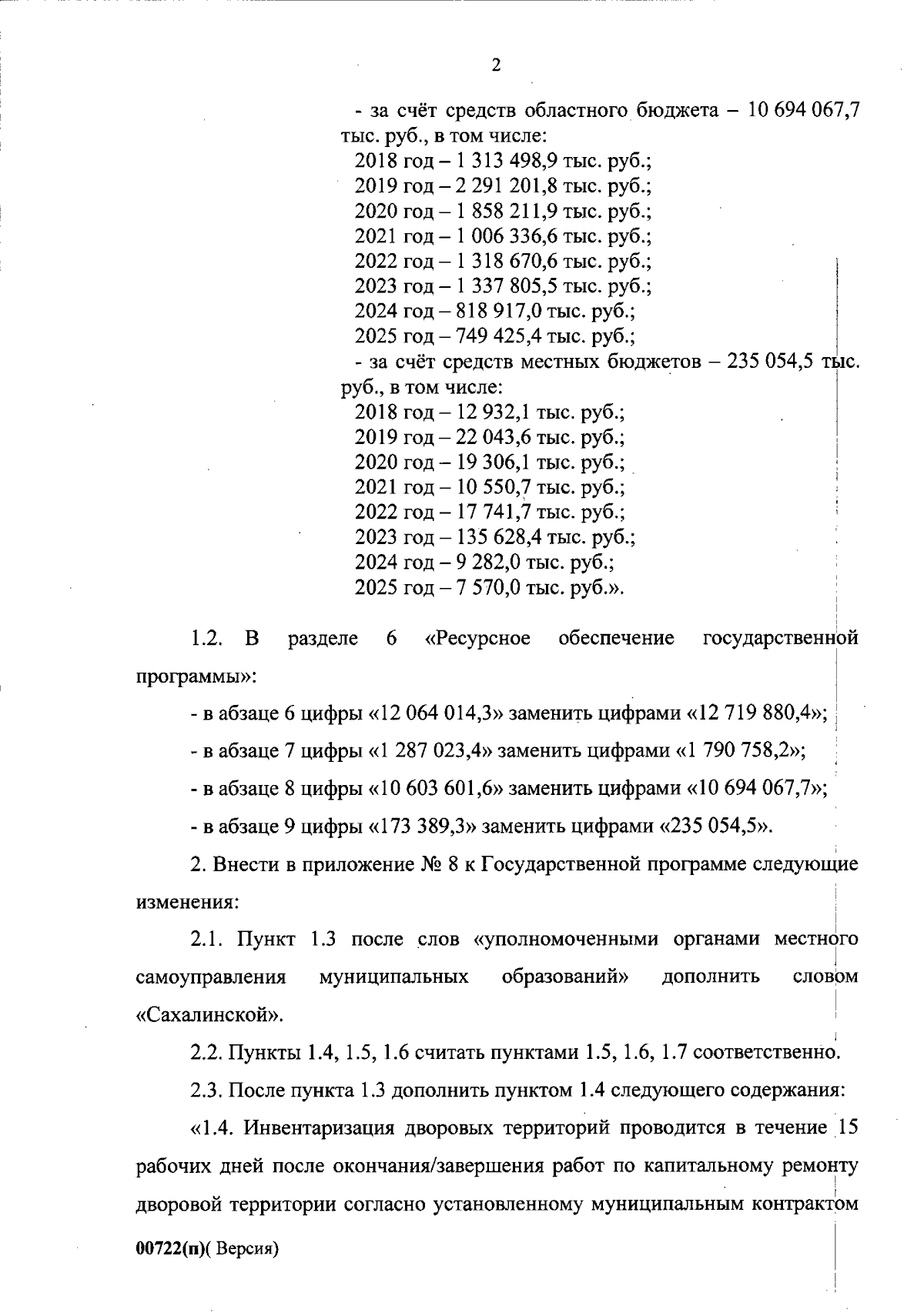 2

- за счёт средств областного бюджета – 10 694 067,7 тыс. руб., в том числе:
2018 год – 1 313 498,9 тыс. руб.;
2019 год – 2 291 201,8 тыс. руб.;
2020 год – 1 858 211,9 тыс. руб.;
2021 год – 1 006 336,6 тыс. руб.;
2022 год – 1 318 670,6 тыс. руб.;
2023 год – 1 337 805,5 тыс. руб.;
2024 год – 818 917,0 тыс. руб.;
2025 год – 749 425,4 тыс. руб.;
- за счёт средств местных бюджетов – 235 054,5 тыс. руб., в том числе:
2018 год – 12 932,1 тыс. руб.;
2019 год – 22 043,6 тыс. руб.;
2020 год – 19 306,1 тыс. руб.;
2021 год – 10 550,7 тыс. руб.;
2022 год – 17 741,7 тыс. руб.;
2023 год – 135 628,4 тыс. руб.;
2024 год – 9 282,0 тыс. руб.;
2025 год – 7 570,0 тыс. руб.».

1.2. В разделе 6 «Ресурсное обеспечение государственной программы»:

- в абзаце 6 цифры «12 064 014,3» заменить цифрами «12 719 880,4»;

- в абзаце 7 цифры «1 287 023,4» заменить цифрами «1 790 758,2»;

- в абзаце 8 цифры «10 603 601,6» заменить цифрами «10 694 067,7»;

- в абзаце 9 цифры «173 389,3» заменить цифрами «235 054,5».

2. Внести в приложение № 8 к Государственной программе следующие изменения:

2.1. Пункт 1.3 после слов «уполномоченными органами местного самоуправления муниципальных образований» дополнить словом «Сахалинской».

2.2. Пункты 1.4, 1.5, 1.6 считать пунктами 1.5, 1.6, 1.7 соответственно.

2.3. После пункта 1.3 дополнить пунктом 1.4 следующего содержания:

«1.4. Инвентаризация дворовых территорий проводится в течение 15 рабочих дней после окончания/завершения работ по капитальному ремонту дворовой территории согласно установленному муниципальным контрактом

00722(п)( Версия)